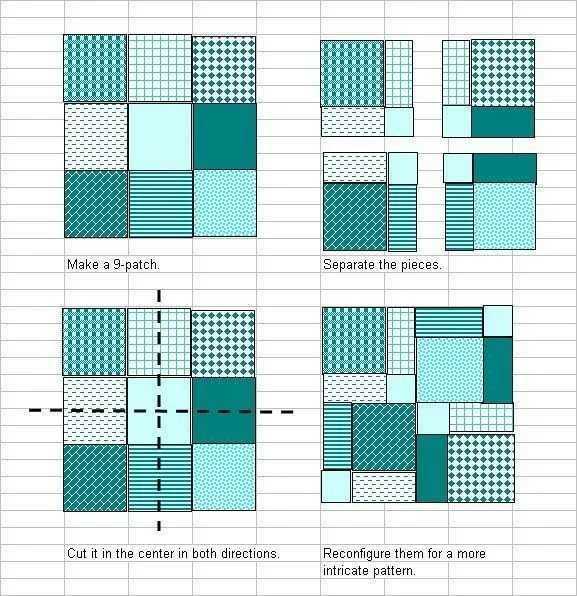 Make a 9-patch.

Separate the pieces.

Cut it in the center in both directions.

Reconfigure them for a more intricate pattern.